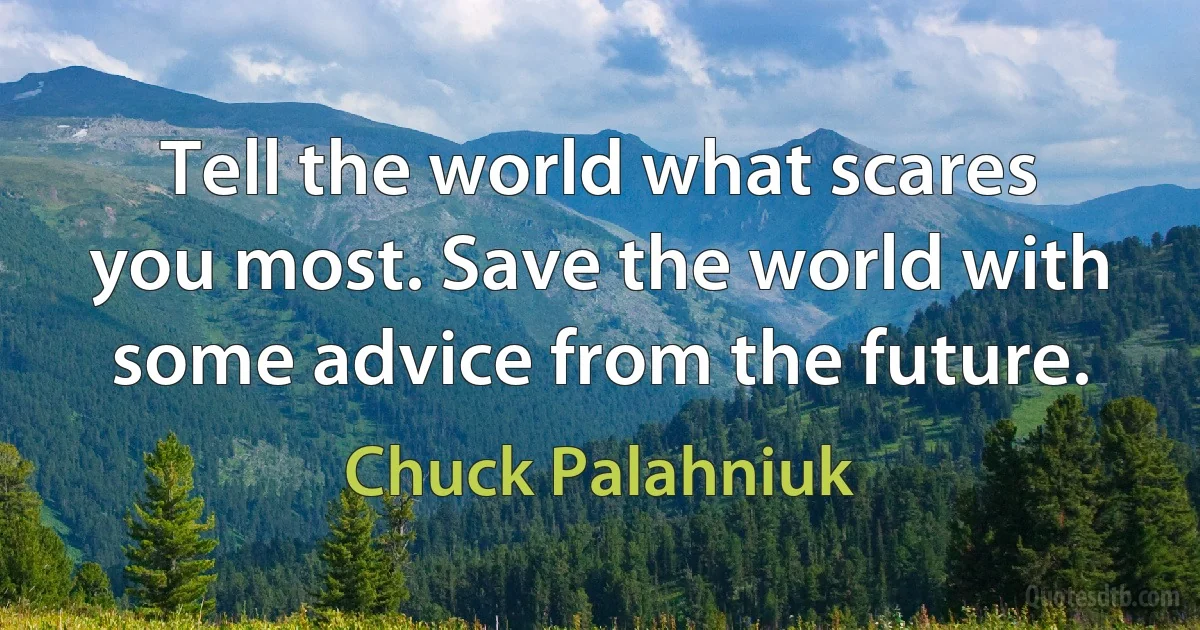 Tell the world what scares you most. Save the world with some advice from the future.

Chuck Palahniuk

Quotesdtb.com